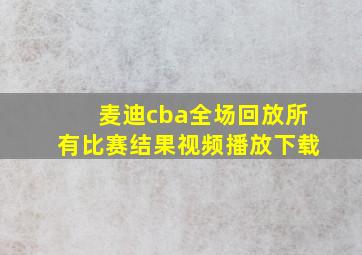 麦迪cba全场回放所有比赛结果视频播放下载